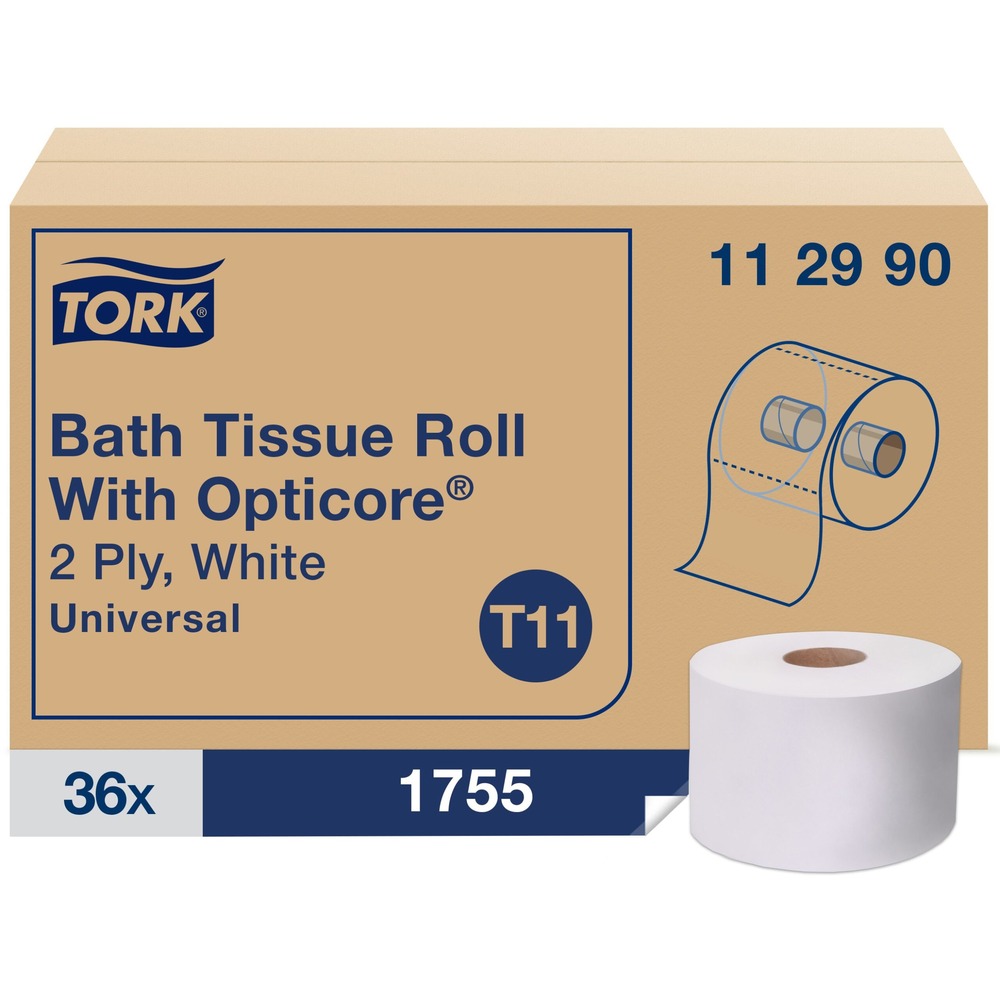 TORK®

11 29 90

Bath Tissue Roll With Opticore®
2 Ply, White
Universal

T11

36x 1755